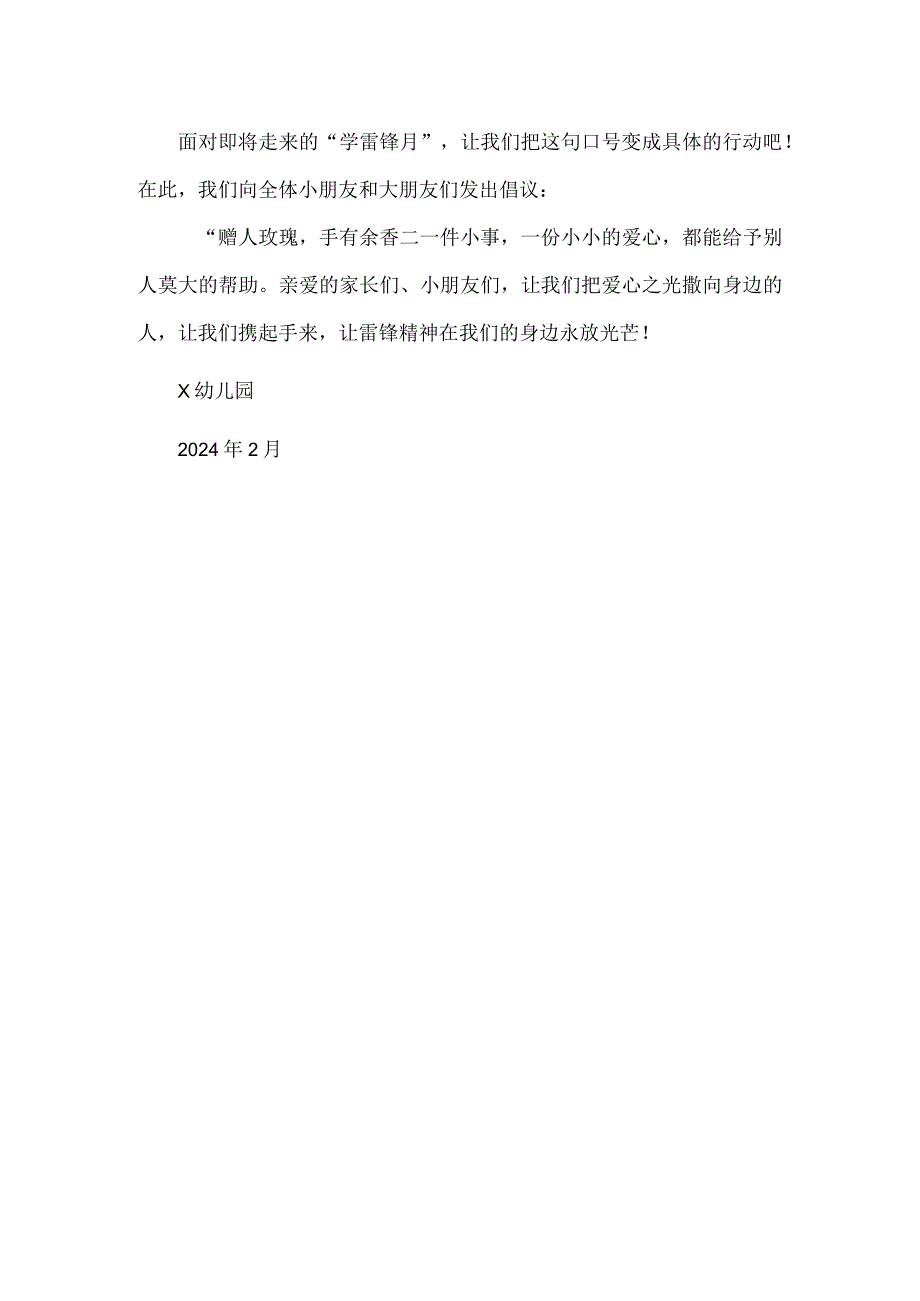 面对即将走来的“学雷锋月”，让我们把这句口号变成具体的行动吧！在此，我们向全体小朋友和大朋友们发出倡议：

“赠人玫瑰，手有余香二一件小事，一份小小的爱心，都能给予别人莫大的帮助。亲爱的家长们、小朋友们，让我们把爱心之光撒向身边的人，让我们携起手来，让雷锋精神在我们的身边永放光芒！

X幼儿园

2024年2月